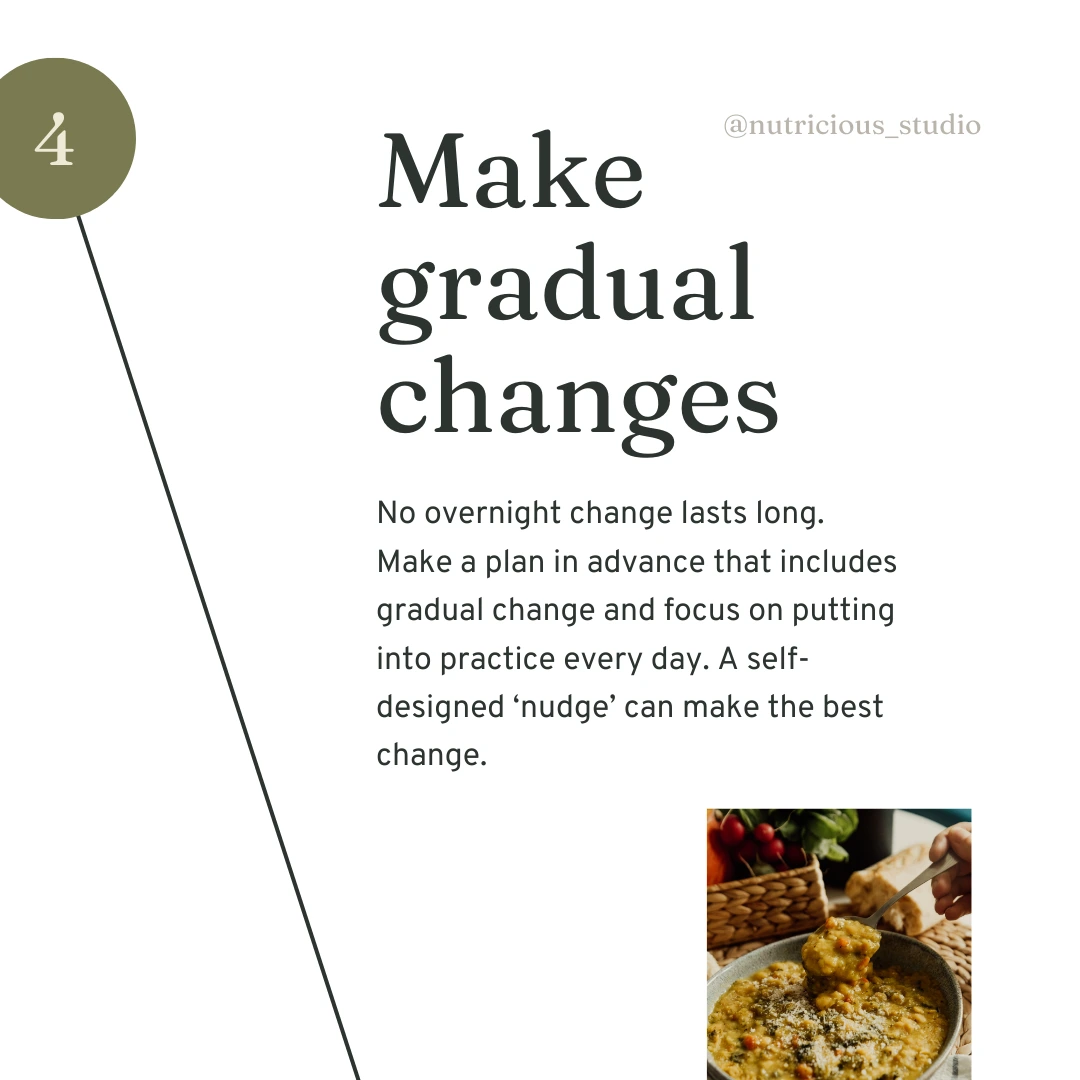 4

@nutricious_studio

Make gradual changes

No overnight change lasts long. Make a plan in advance that includes gradual change and focus on putting into practice every day. A self-designed 'nudge' can make the best change.